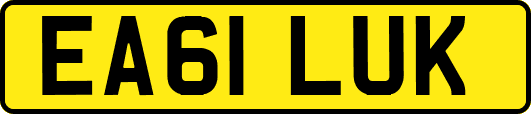 EA61 LUK